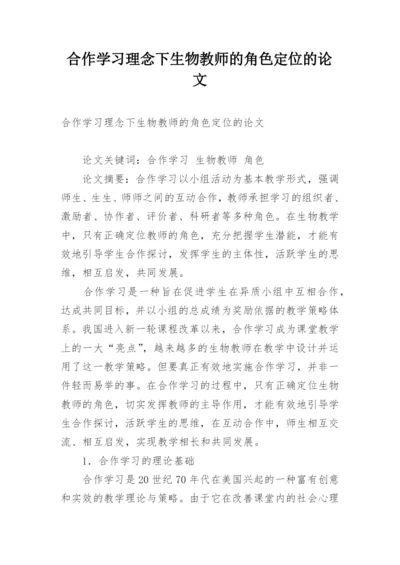 合作学习理念下生物教师的角色定位的论文

合作学习理念下生物教师的角色定位的论文

论文关键词：合作学习 生物教师 角色

论文摘要：合作学习以小组活动为基本教学形式，强调师生、生生、师师之间的互动合作，教师承担学习的组织者、激励者、协作者、评价者、科研者等多种角色。在生物教学中，只有正确定位教师的角色，充分把握学生潜能，才能有效地引导学生合作探讨，发挥学生的主体性，活跃学生的思维，相互启发，共同发展。

合作学习是一种旨在促进学生在异质小组中互相合作，达成共同目标，并以小组的总成绩为奖励依据的教学策略体系。我国进入新一轮课程改革以来，合作学习成为课堂教学上的一大“亮点”，越来越多的生物教师在教学中设计并运用了这一教学策略。但要真正有效地实施合作学习，并非一件轻而易举的事。在合作学习的过程中，只有正确定位生物教师的角色，切实发挥教师的主导作用，才能有效地引导学生合作探讨，活跃学生的思维，在互动合作中，师生相互交流、相互启发，实现教学相长和共同发展。

1．合作学习的理论基础

合作学习是20世纪70年代在美国兴起的一种富有创意和实效的教学理论与策略。由于它在改善课堂内的社会心理